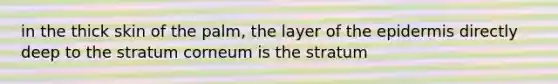 in the thick skin of the palm, the layer of the epidermis directly deep to the stratum corneum is the stratum